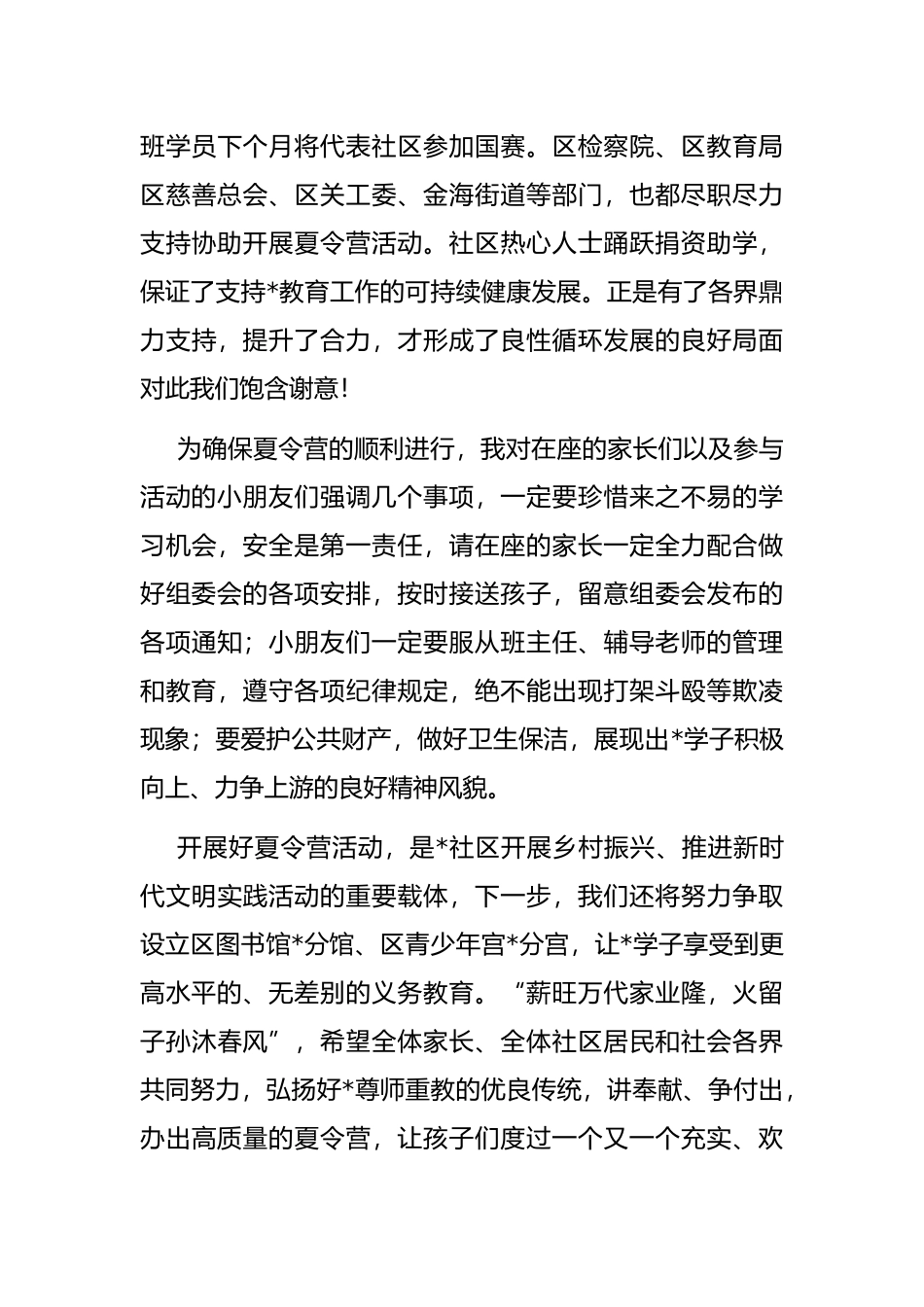 班学员下个月将代表社区参加国赛。区检察院、区教育局区慈善总会、区关工委、金海街道等部门，也都尽职尽力支持协助开展夏令营活动。社区热心人士踊跃捐资助学，保证了支持*教育工作的可持续健康发展。正是有了各界鼎力支持，提升了合力，才形成了良性循环发展的良好局面对此我们饱含谢意！

为确保夏令营的顺利进行，我对在座的家长们以及参与活动的小朋友们强调几个事项，一定要珍惜来之不易的学习机会，安全是第一责任，请在座的家长一定全力配合做好组委会的各项安排，按时接送孩子，留意组委会发布的各项通知；小朋友们一定要服从班主任、辅导老师的管理和教育，遵守各项纪律规定，绝不能出现打架斗殴等欺凌现象；要爱护公共财产，做好卫生保洁，展现出*学子积极向上、力争上游的良好精神风貌。

开展好夏令营活动，是*社区开展乡村振兴、推进新时代文明实践活动的重要载体，下一步，我们还将努力争取设立区图书馆*分馆、区青少年宫*分宫，让*学子享受到更高水平的、无差别的义务教育。“薪旺万代家业隆，火留子孙沐春风”，希望全体家长、全体社区居民和社会各界共同努力，弘扬好*尊师重教的优良传统，讲奉献、争付出，办出高质量的夏令营，让孩子们度过一个又一个充实、欢